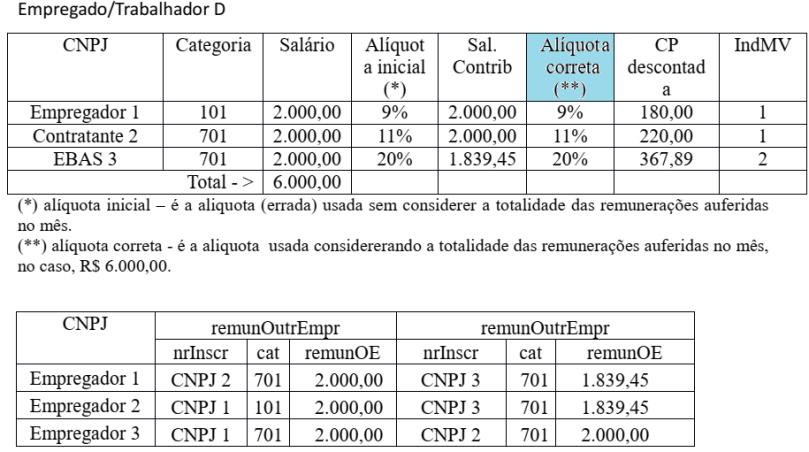 Empregado/Trabalhador D

| CNPJ | Categoria | Salário | Alíquot a inicial (*) | Sal. Contrib | Alíquota correta (**) | CP descontad a | IndMV |
|---|---|---|---|---|---|---|---|
| Empregador 1 | 101 | 2.000,00 | 9% | 2.000,00 | 9% | 180,00 | 1 |
| Contratante 2 | 701 | 2.000,00 | 11% | 2.000,00 | 11% | 220,00 | 1 |
| EBAS 3 | 701 | 2.000,00 | 20% | 1.839,45 | 20% | 367,89 | 2 |
| | Total - > | 6.000,00 | | | | | |

(*) alíquota inicial – é a aliquota (errada) usada sem considerer a totalidade das remunerações auferidas no mês.
(**) alíquota correta - é a aliquota usada considererando a totalidade das remunerações auferidas no mês, no caso, R$ 6.000,00.

| CNPJ | remunOutrEmpr | | | remunOutrEmpr | | |
|---|---|---|---|---|---|---|
| | nrInscr | cat | remunOE | nrInscr | cat | remunOE |
| Empregador 1 | CNPJ 2 | 701 | 2.000,00 | CNPJ 3 | 701 | 1.839,45 |
| Empregador 2 | CNPJ 1 | 101 | 2.000,00 | CNPJ 3 | 701 | 1.839,45 |
| Empregador 3 | CNPJ 1 | 701 | 2.000,00 | CNPJ 2 | 701 | 2.000,00 |